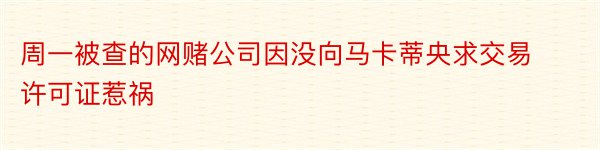 周一被查的网赌公司因没向马卡蒂央求交易许可证惹祸